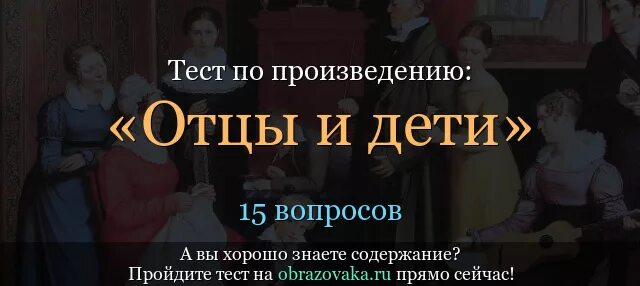 Тест по произведению:

«Отцы и дети»

15 вопросов

А вы хорошо знаете содержание?
Пройдите тест на obrazovaka.ru прямо сейчас!